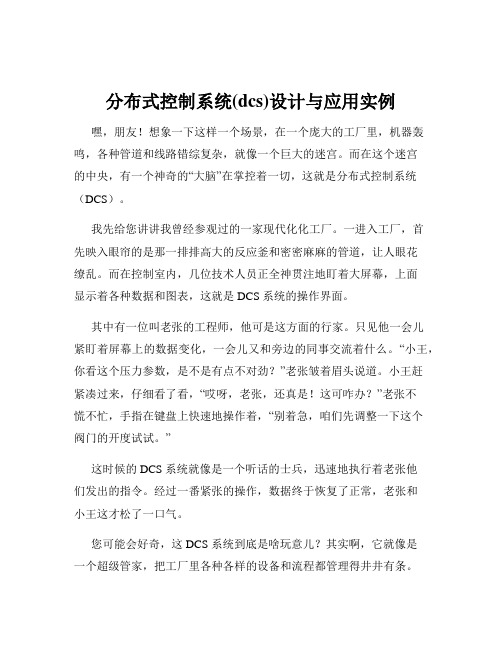 分布式控制系统(dcs)设计与应用实例

嘿，朋友！想象一下这样一个场景，在一个庞大的工厂里，机器轰鸣，各种管道和线路错综复杂，就像一个巨大的迷宫。而在这个迷宫的中央，有一个神奇的“大脑”在掌控着一切，这就是分布式控制系统（DCS）。

我先给您讲讲我曾经参观过的一家现代化化工厂。一进入工厂，首先映入眼帘的是那一排排高大的反应釜和密密麻麻的管道，让人眼花缭乱。而在控制室内，几位技术人员正全神贯注地盯着大屏幕，上面显示着各种数据和图表，这就是 DCS 系统的操作界面。

其中有一位叫老张的工程师，他可是这方面的行家。只见他一会儿紧盯着屏幕上的数据变化，一会儿又和旁边的同事交流着什么。“小王，你看这个压力参数，是不是有点不对劲？”老张皱着眉头说道。小王赶紧凑过来，仔细看了看，“哎呀，老张，还真是！这可咋办？”老张不慌不忙，手指在键盘上快速地操作着，“别着急，咱们先调整一下这个阀门的开度试试。”

这时候的 DCS 系统就像是一个听话的士兵，迅速地执行着老张他们发出的指令。经过一番紧张的操作，数据终于恢复了正常，老张和小王这才松了一口气。

您可能会好奇，这 DCS 系统到底是啥玩意儿？其实啊，它就像是一个超级管家，把工厂里各种各样的设备和流程都管理得井井有条。